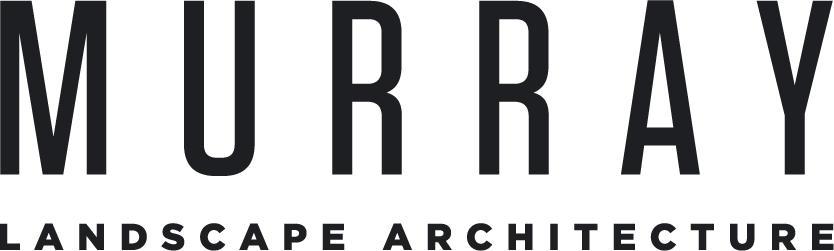 MURRAY
LANDSCAPE ARCHITECTURE